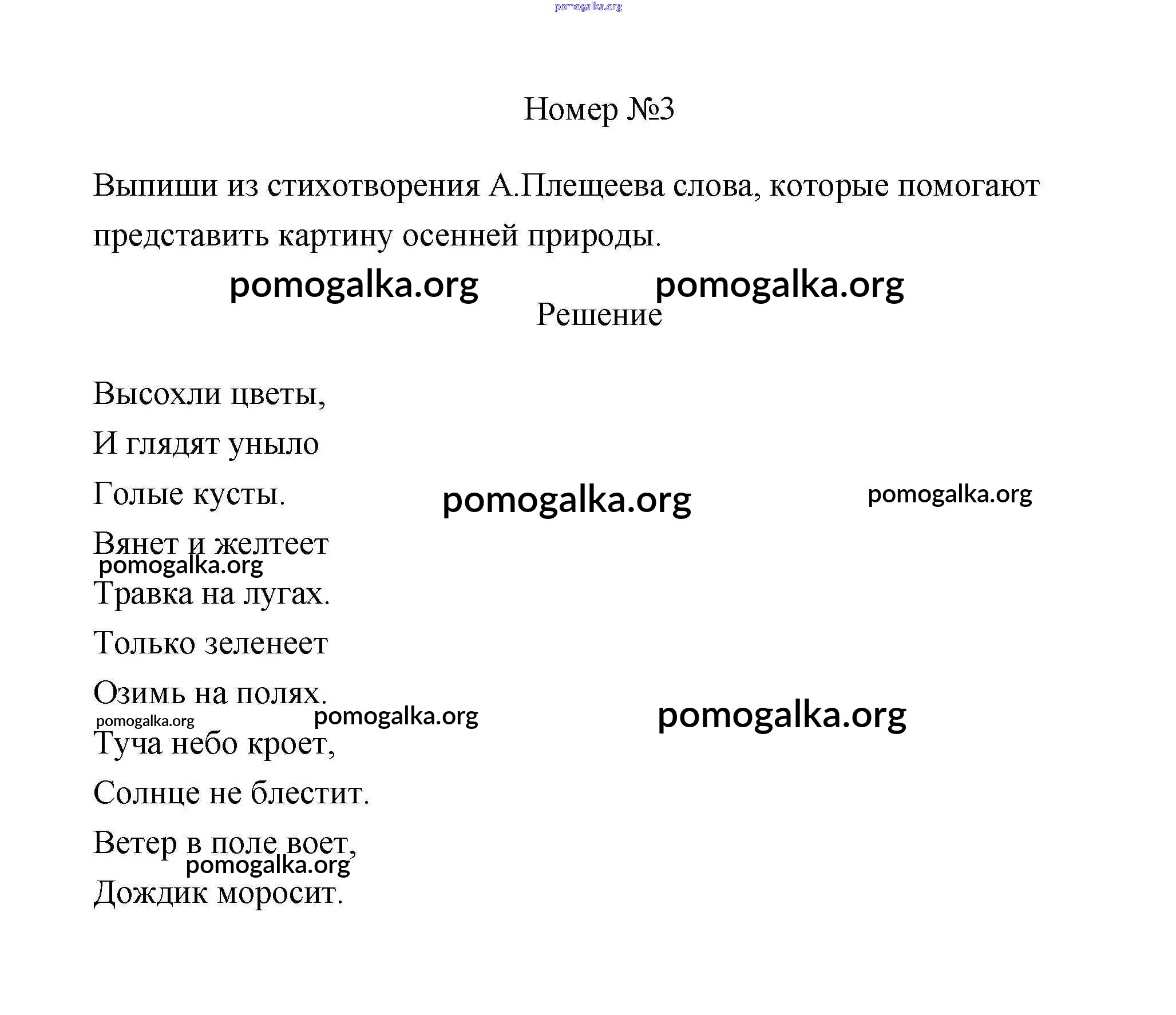 pomogalka.org

Номер №3

Выпиши из стихотворения А.Плещеева слова, которые помогают представить картину осенней природы.

pomogalka.org pomogalka.org

Решение

Высохли цветы,

И глядят уныло

Голые кусты.

pomogalka.org pomogalka.org

Вянет и желтеет

pomogalka.org

Травка на лугах.

Только зеленеет

Озимь на полях.

pomogalka.org pomogalka.org pomogalka.org

Туча небо кроет,

Солнце не блестит.

Ветер в поле воет,

pomogalka.org

Дождик моросит.